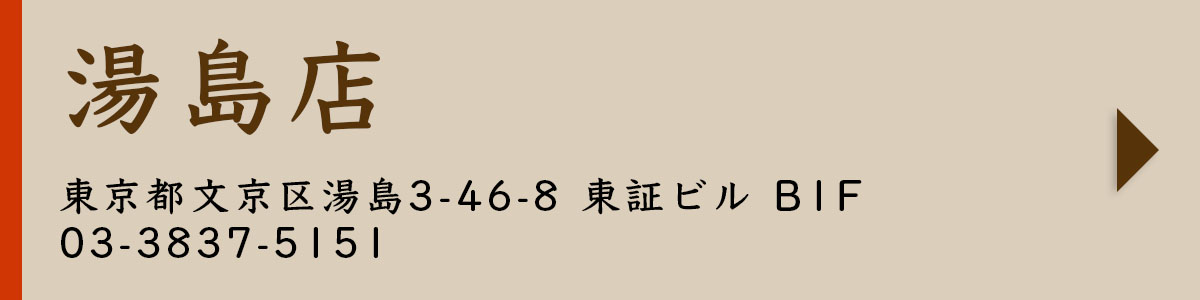 湯島店

東京都文京区湯島3-46-8 東証ビル B1F
03-3837-5151